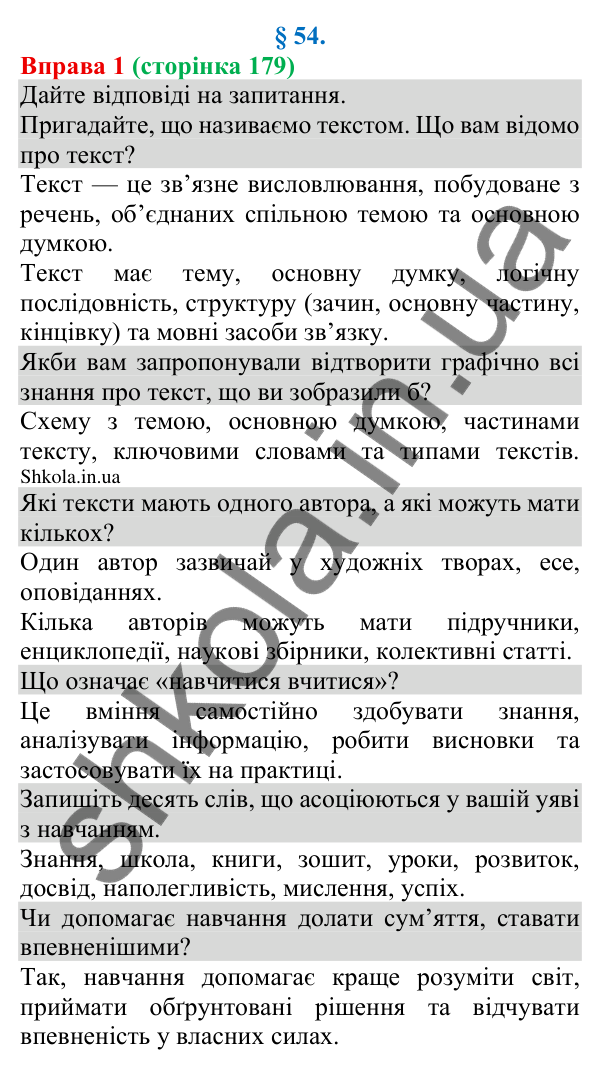 § 54.

Вправа 1 (сторінка 179)

Дайте відповіді на запитання.

Пригадайте, що називаємо текстом. Що вам відомо про текст?

Текст — це зв'язне висловлювання, побудоване з речень, об'єднаних спільною темою та основною думкою.

Текст має тему, основну думку, логічну послідовність, структуру (зачин, основну частину, кінцівку) та мовні засоби зв'язку.

Якби вам запропонували відтворити графічно всі знання про текст, що ви зобразили б?

Схему з темою, основною думкою, частинами тексту, ключовими словами та типами текстів. Shkola.in.ua

Які тексти мають одного автора, а які можуть мати кількох?

Один автор зазвичай у художніх творах, есе, оповіданнях.

Кілька авторів можуть мати підручники, енциклопедії, наукові збірники, колективні статті.

Що означає «навчитися вчитися»?

Це вміння самостійно здобувати знання, аналізувати інформацію, робити висновки та застосовувати їх на практиці.

Запишіть десять слів, що асоціюються у вашій уяві з навчанням.

Знання, школа, книги, зошит, уроки, розвиток, досвід, наполегливість, мислення, успіх.

Чи допомагає навчання долати сум'яття, ставати впевненішими?

Так, навчання допомагає краще розуміти світ, приймати обґрунтовані рішення та відчувати впевненість у власних силах.

shkola.in.ua